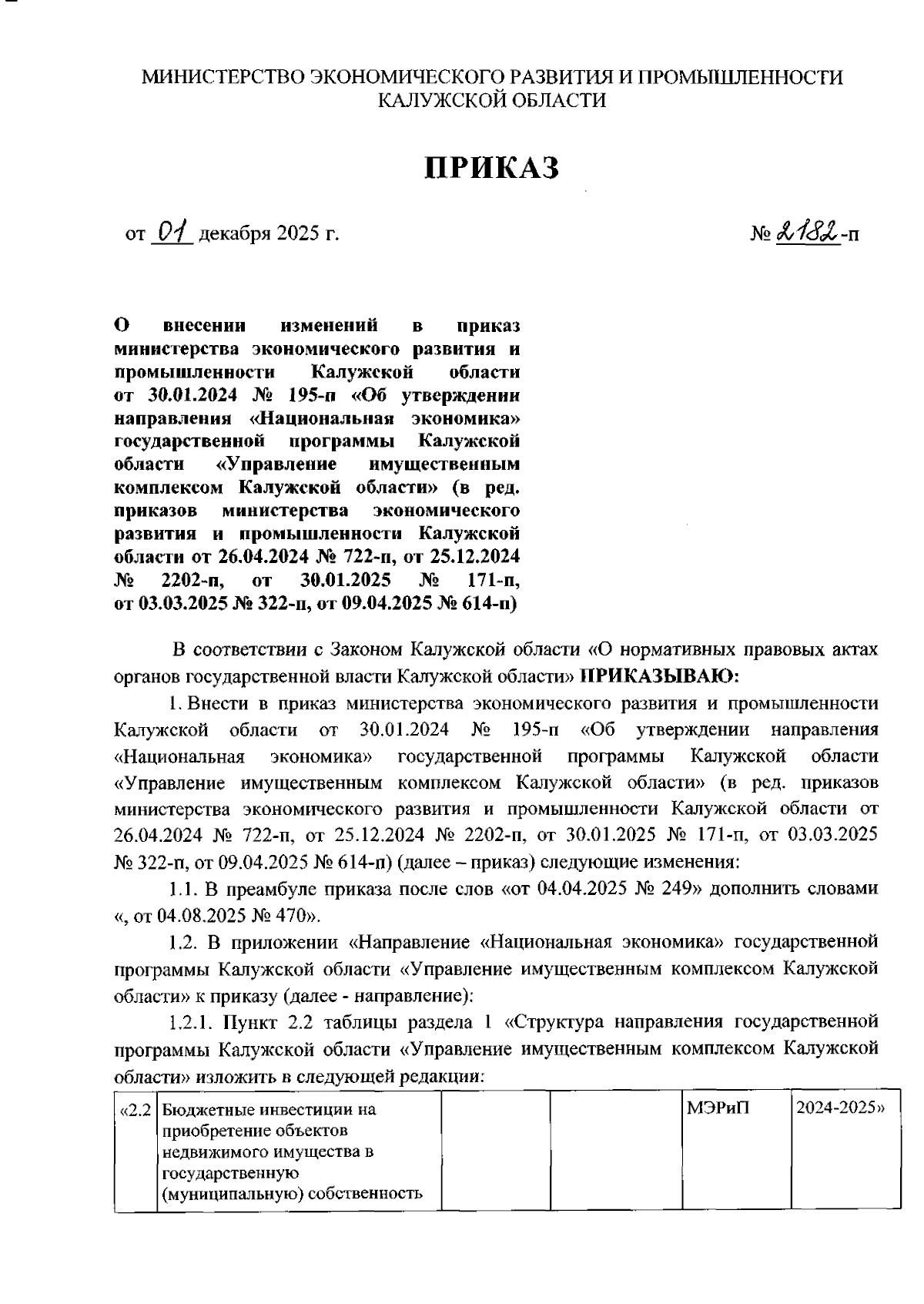 МИНИСТЕРСТВО ЭКОНОМИЧЕСКОГО РАЗВИТИЯ И ПРОМЫШЛЕННОСТИ КАЛУЖСКОЙ ОБЛАСТИ

ПРИКАЗ

от 01 декабря 2025 г.

№ 2182-п

О внесении изменений в приказ министерства экономического развития и промышленности Калужской области от 30.01.2024 № 195-п «Об утверждении направления «Национальная экономика» государственной программы Калужской области «Управление имущественным комплексом Калужской области» (в ред. приказов министерства экономического развития и промышленности Калужской области от 26.04.2024 № 722-п, от 25.12.2024 № 2202-п, от 30.01.2025 № 171-п, от 03.03.2025 № 322-п, от 09.04.2025 № 614-п)

В соответствии с Законом Калужской области «О нормативных правовых актах органов государственной власти Калужской области» ПРИКАЗЫВАЮ:

1. Внести в приказ министерства экономического развития и промышленности Калужской области от 30.01.2024 № 195-п «Об утверждении направления «Национальная экономика» государственной программы Калужской области «Управление имущественным комплексом Калужской области» (в ред. приказов министерства экономического развития и промышленности Калужской области от 26.04.2024 № 722-п, от 25.12.2024 № 2202-п, от 30.01.2025 № 171-п, от 03.03.2025 № 322-п, от 09.04.2025 № 614-п) (далее – приказ) следующие изменения:

1.1. В преамбуле приказа после слов «от 04.04.2025 № 249» дополнить словами «, от 04.08.2025 № 470».

1.2. В приложении «Направление «Национальная экономика» государственной программы Калужской области «Управление имущественным комплексом Калужской области» к приказу (далее - направление):

1.2.1. Пункт 2.2 таблицы раздела 1 «Структура направления государственной программы Калужской области «Управление имущественным комплексом Калужской области» изложить в следующей редакции:

| «2.2 | Бюджетные инвестиции на приобретение объектов недвижимого имущества в государственную (муниципальную) собственность | | | МЭРиП | 2024-2025» |
|---|---|---|---|---|---|